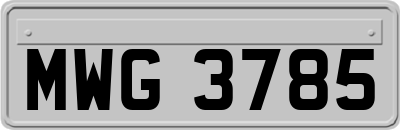 MWG 3785